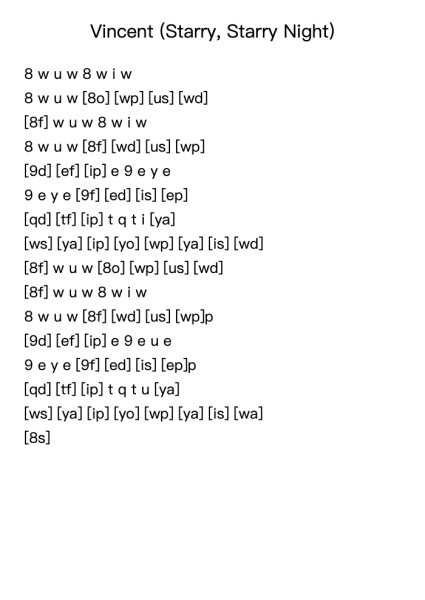 Vincent (Starry, Starry Night)

8 w u w 8 w i w
8 w u w [8o] [wp] [us] [wd]
[8f] w u w 8 w i w
8 w u w [8f] [wd] [us] [wp]
[9d] [ef] [ip] e 9 e y e
9 e y e [9f] [ed] [is] [ep]
[qd] [tf] [ip] t q t i [ya]
[ws] [ya] [ip] [yo] [wp] [ya] [is] [wd]
[8f] w u w [8o] [wp] [us] [wd]
[8f] w u w 8 w i w
8 w u w [8f] [wd] [us] [wp]p
[9d] [ef] [ip] e 9 e u e
9 e y e [9f] [ed] [is] [ep]p
[qd] [tf] [ip] t q t u [ya]
[ws] [ya] [ip] [yo] [wp] [ya] [is] [wa]
[8s]